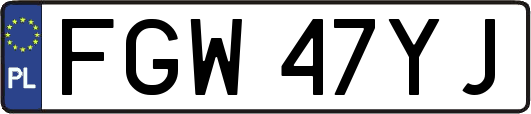 PL
FGW 47YJ